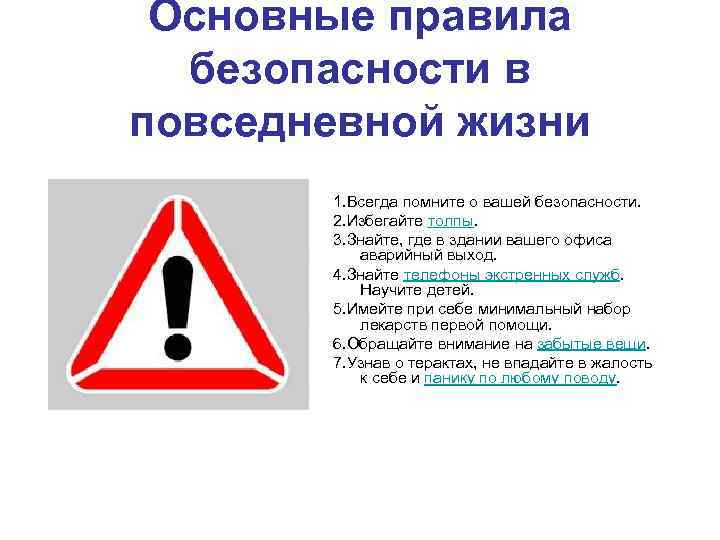 Основные правила безопасности в повседневной жизни

1.Всегда помните о вашей безопасности.
2.Избегайте толпы.
3.Знайте, где в здании вашего офиса аварийный выход.
4.Знайте телефоны экстренных служб. Научите детей.
5.Имейте при себе минимальный набор лекарств первой помощи.
6.Обращайте внимание на забытые вещи.
7.Узнав о терактах, не впадайте в жалость к себе и панику по любому поводу.